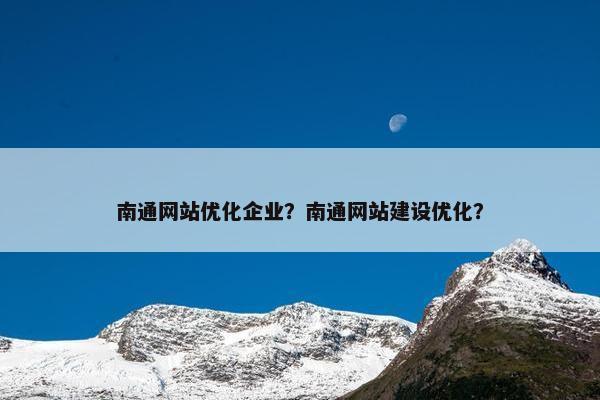 南通网站优化企业？南通网站建设优化？